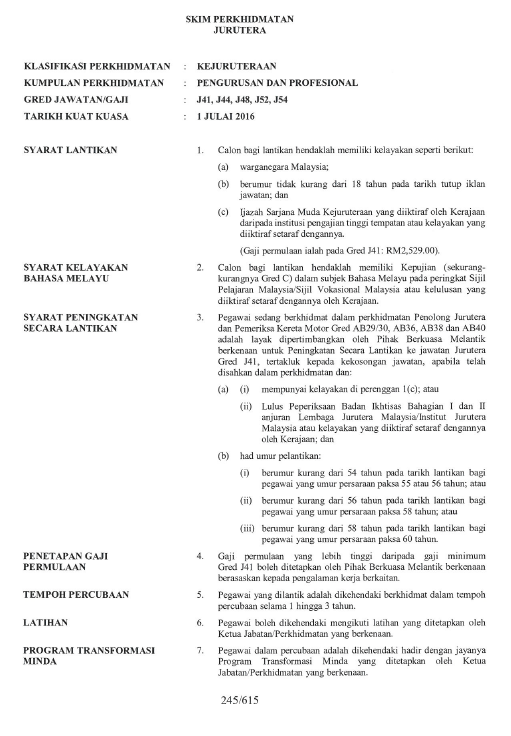 SKIM PERKHIDMATAN
JURUTERA

KLASIFIKASI PERKHIDMATAN : KEJURUTERAAN

KUMPULAN PERKHIDMATAN : PENGURUSAN DAN PROFESIONAL

GRED JAWATAN/GAJI : J41, J44, J48, J52, J54

TARIKH KUAT KUASA : 1 JULAI 2016

SYARAT LANTIKAN

1. Calon bagi lantikan hendaklah memiliki kelayakan seperti berikut:

(a) warganegara Malaysia;

(b) berumur tidak kurang dari 18 tahun pada tarikh tutup iklan jawatan; dan

(c) Ijazah Sarjana Muda Kejuruteraan yang diiktiraf oleh Kerajaan daripada institusi pengajian tinggi tempatan atau kelayakan yang diiktiraf setaraf dengannya.

(Gaji permulaan ialah pada Gred J41: RM2,529.00).

SYARAT KELAYAKAN BAHASA MELAYU

2. Calon bagi lantikan hendaklah memiliki Kepujian (sekurang-kurangnya Gred C) dalam subjek Bahasa Melayu pada peringkat Sijil Pelajaran Malaysia/Sijil Vokasional Malaysia atau kelulusan yang diiktiraf setaraf dengannya oleh Kerajaan.

SYARAT PENINGKATAN SECARA LANTIKAN

3. Pegawai sedang berkhidmat dalam perkhidmatan Penolong Jurutera dan Pemeriksa Kereta Motor Gred AB29/30, AB36, AB38 dan AB40 adalah layak dipertimbangkan oleh Pihak Berkuasa Melantik berkenaan untuk Peningkatan Secara Lantikan ke jawatan Jurutera Gred J41, tertakluk kepada kekosongan jawatan, apabila telah disahkan dalam perkhidmatan dan:

(a) (i) mempunyai kelayakan di perenggan 1(c); atau

(ii) Lulus Peperiksaan Badan Ikhtisas Bahagian I dan II anjuran Lembaga Jurutera Malaysia/Institut Jurutera Malaysia atau kelayakan yang diiktiraf setaraf dengannya oleh Kerajaan; dan

(b) had umur pelantikan:

(i) berumur kurang dari 54 tahun pada tarikh lantikan bagi pegawai yang umur persaraan paksa 55 atau 56 tahun; atau

(ii) berumur kurang dari 56 tahun pada tarikh lantikan bagi pegawai yang umur persaraan paksa 58 tahun; atau

(iii) berumur kurang dari 58 tahun pada tarikh lantikan bagi pegawai yang umur persaraan paksa 60 tahun.

PENETAPAN GAJI PERMULAAN

4. Gaji permulaan yang lebih tinggi daripada gaji minimum Gred J41 boleh ditetapkan oleh Pihak Berkuasa Melantik berkenaan berasaskan kepada pengalaman kerja berkaitan.

TEMPOH PERCUBAAN

5. Pegawai yang dilantik adalah dikehendaki berkhidmat dalam tempoh percubaan selama 1 hingga 3 tahun.

LATIHAN

6. Pegawai boleh dikehendaki mengikuti latihan yang ditetapkan oleh Ketua Jabatan/Perkhidmatan yang berkenaan.

PROGRAM TRANSFORMASI MINDA

7. Pegawai dalam percubaan adalah dikehendaki hadir dengan jayanya Program Transformasi Minda yang ditetapkan oleh Ketua Jabatan/Perkhidmatan yang berkenaan.

245/615